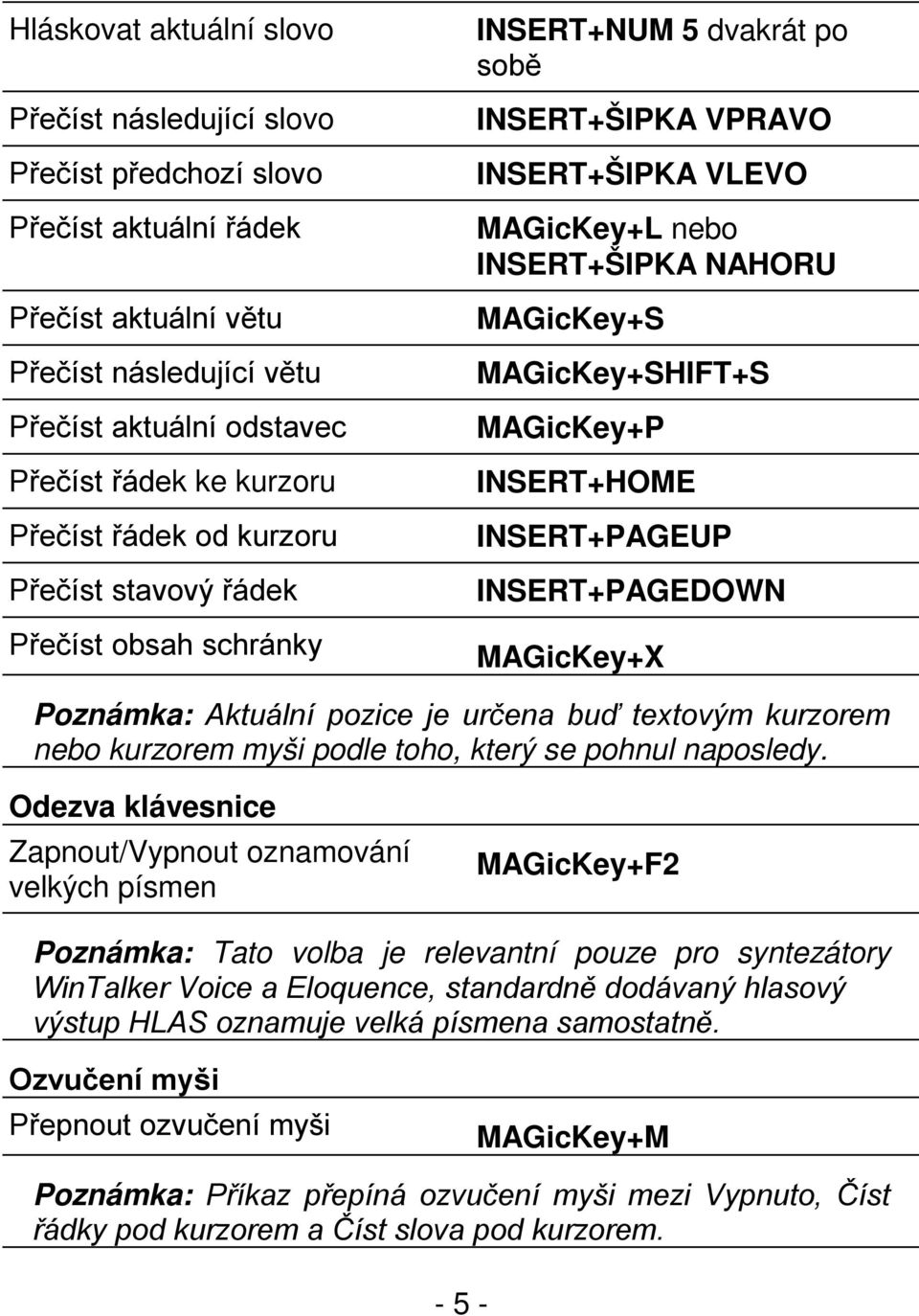 | | |
|---|---|
| Hláskovat aktuální slovo | INSERT+NUM 5 dvakrát po sobě |
| Přečíst následující slovo | INSERT+ŠIPKA VPRAVO |
| Přečíst předchozí slovo | INSERT+ŠIPKA VLEVO |
| Přečíst aktuální řádek | MAGicKey+L nebo INSERT+ŠIPKA NAHORU |
| Přečíst aktuální větu | MAGicKey+S |
| Přečíst následující větu | MAGicKey+SHIFT+S |
| Přečíst aktuální odstavec | MAGicKey+P |
| Přečíst řádek ke kurzoru | INSERT+HOME |
| Přečíst řádek od kurzoru | INSERT+PAGEUP |
| Přečíst stavový řádek | INSERT+PAGEDOWN |
| Přečíst obsah schránky | MAGicKey+X |

Poznámka: Aktuální pozice je určena buď textovým kurzorem nebo kurzorem myši podle toho, který se pohnul naposledy.

Odezva klávesnice

| | |
|---|---|
| Zapnout/Vypnout oznamování velkých písmen | MAGicKey+F2 |

Poznámka: Tato volba je relevantní pouze pro syntezátory WinTalker Voice a Eloquence, standardně dodávaný hlasový výstup HLAS oznamuje velká písmena samostatně.

Ozvučení myši

| | |
|---|---|
| Přepnout ozvučení myši | MAGicKey+M |

Poznámka: Příkaz přepíná ozvučení myši mezi Vypnuto, Číst řádky pod kurzorem a Číst slova pod kurzorem.

- 5 -